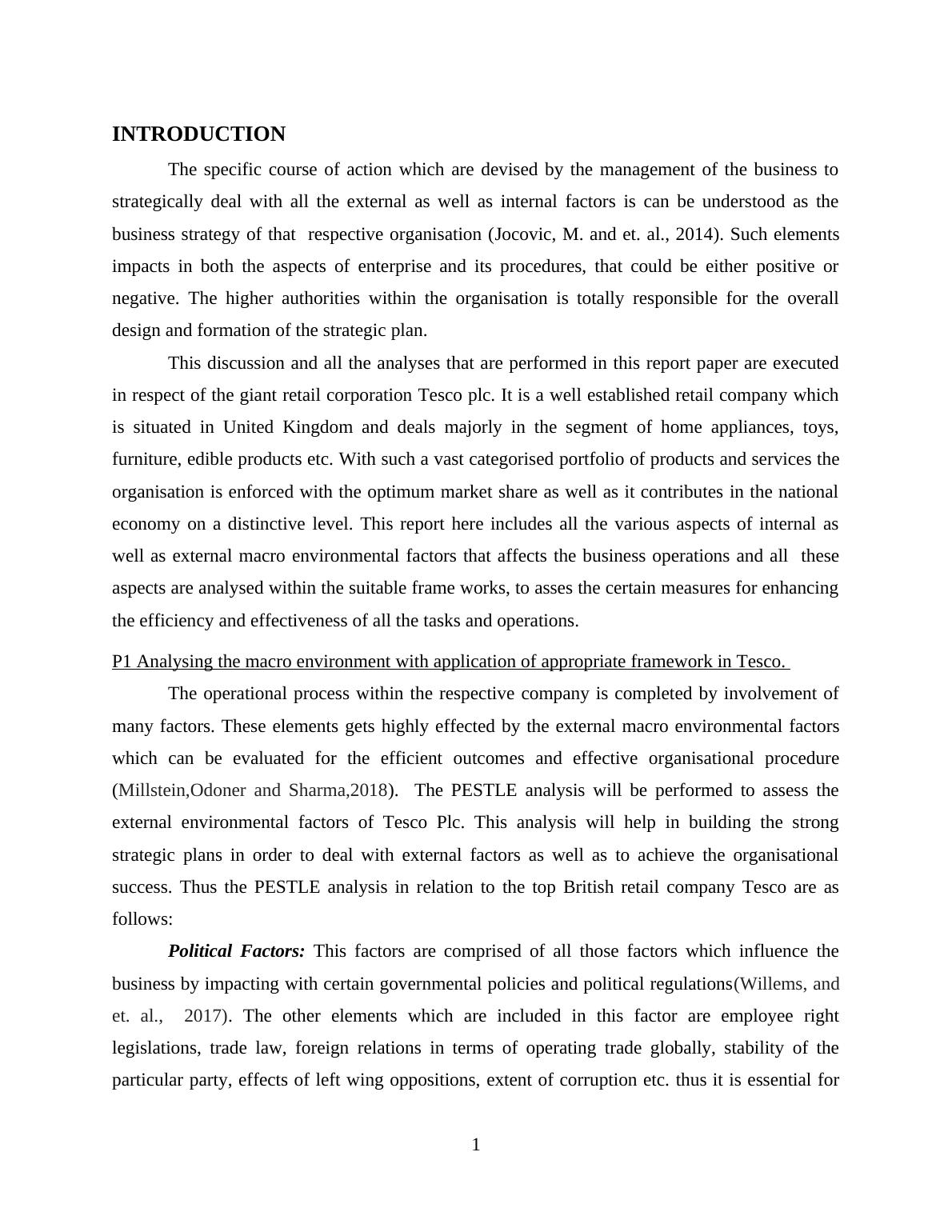 INTRODUCTION

The specific course of action which are devised by the management of the business to strategically deal with all the external as well as internal factors is can be understood as the business strategy of that respective organisation (Jocovic, M. and et. al., 2014). Such elements impacts in both the aspects of enterprise and its procedures, that could be either positive or negative. The higher authorities within the organisation is totally responsible for the overall design and formation of the strategic plan.

This discussion and all the analyses that are performed in this report paper are executed in respect of the giant retail corporation Tesco plc. It is a well established retail company which is situated in United Kingdom and deals majorly in the segment of home appliances, toys, furniture, edible products etc. With such a vast categorised portfolio of products and services the organisation is enforced with the optimum market share as well as it contributes in the national economy on a distinctive level. This report here includes all the various aspects of internal as well as external macro environmental factors that affects the business operations and all these aspects are analysed within the suitable frame works, to asses the certain measures for enhancing the efficiency and effectiveness of all the tasks and operations.

P1 Analysing the macro environment with application of appropriate framework in Tesco.

The operational process within the respective company is completed by involvement of many factors. These elements gets highly effected by the external macro environmental factors which can be evaluated for the efficient outcomes and effective organisational procedure (Millstein,Odoner and Sharma,2018). The PESTLE analysis will be performed to assess the external environmental factors of Tesco Plc. This analysis will help in building the strong strategic plans in order to deal with external factors as well as to achieve the organisational success. Thus the PESTLE analysis in relation to the top British retail company Tesco are as follows:

Political Factors: This factors are comprised of all those factors which influence the business by impacting with certain governmental policies and political regulations(Willems, and et. al., 2017). The other elements which are included in this factor are employee right legislations, trade law, foreign relations in terms of operating trade globally, stability of the particular party, effects of left wing oppositions, extent of corruption etc. thus it is essential for

1